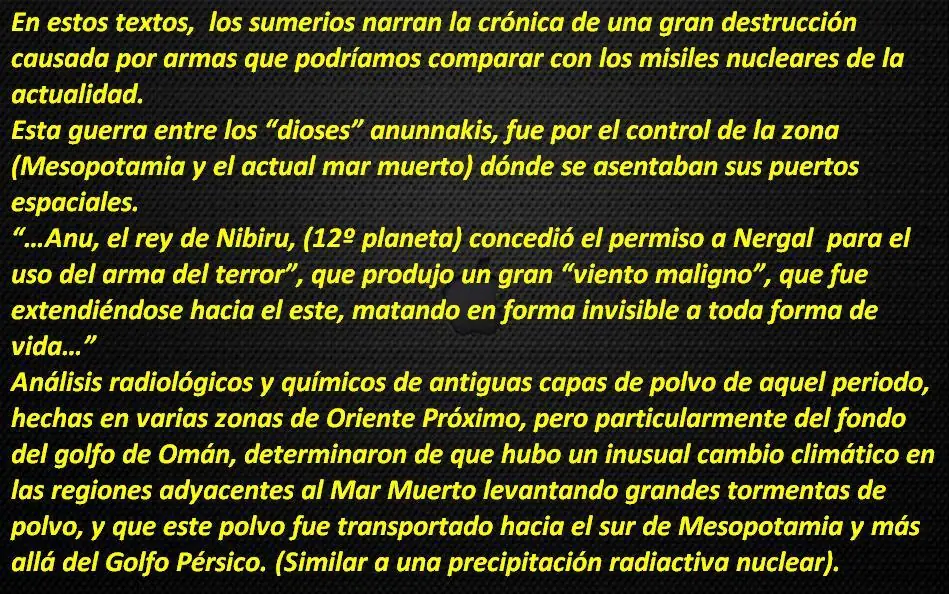 En estos textos, los sumerios narran la crónica de una gran destrucción causada por armas que podríamos comparar con los misiles nucleares de la actualidad.
Esta guerra entre los “dioses” anunnakis, fue por el control de la zona (Mesopotamia y el actual mar muerto) dónde se asentaban sus puertos espaciales.
“…Anu, el rey de Nibiru, (12º planeta) concedió el permiso a Nergal para el uso del arma del terror”, que produjo un gran “viento maligno”, que fue extendiéndose hacia el este, matando en forma invisible a toda forma de vida…”
Análisis radiológicos y químicos de antiguas capas de polvo de aquel periodo, hechas en varias zonas de Oriente Próximo, pero particularmente del fondo del golfo de Omán, determinaron de que hubo un inusual cambio climático en las regiones adyacentes al Mar Muerto levantando grandes tormentas de polvo, y que este polvo fue transportado hacia el sur de Mesopotamia y más allá del Golfo Pérsico. (Similar a una precipitación radiactiva nuclear).